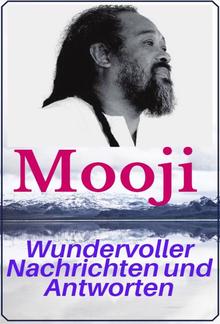 Mooji

Wundervoller Nachrichten und Antworten